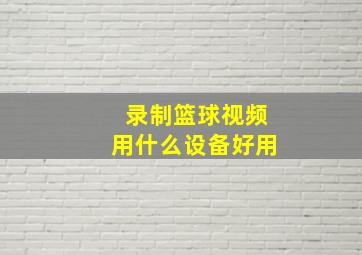 录制篮球视频
用什么设备好用